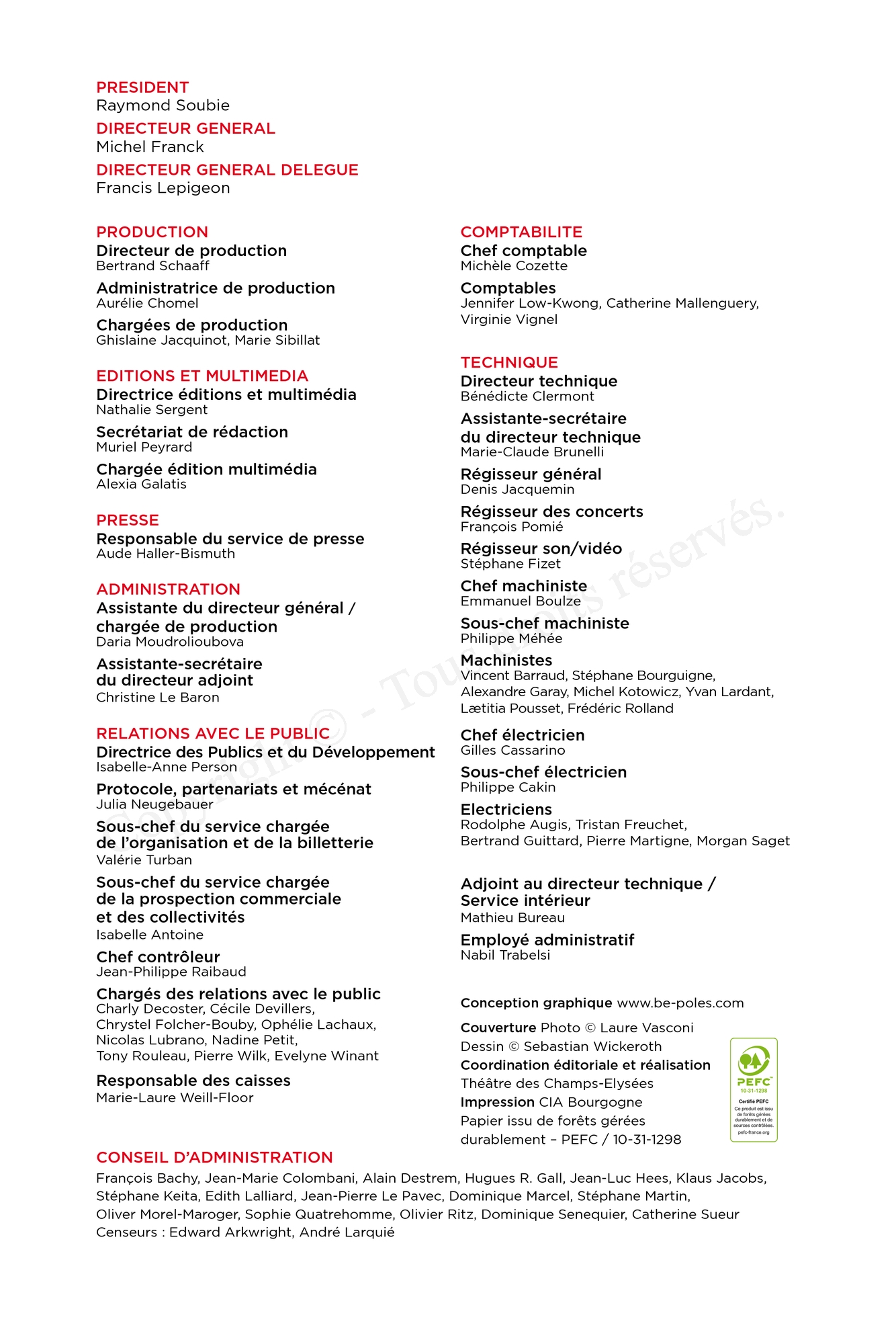 PRESIDENT
Raymond Soubie
DIRECTEUR GENERAL
Michel Franck
DIRECTEUR GENERAL DELEGUE
Francis Lepigeon

PRODUCTION
Directeur de production
Bertrand Schaaff
Administratrice de production
Aurélie Chomel
Chargées de production
Ghislaine Jacquinot, Marie Sibillat

EDITIONS ET MULTIMEDIA
Directrice éditions et multimédia
Nathalie Sergent
Secrétariat de rédaction
Muriel Peyrard
Chargée édition multimédia
Alexia Galatis

PRESSE
Responsable du service de presse
Aude Haller-Bismuth

ADMINISTRATION
Assistante du directeur général / chargée de production
Daria Moudrolioubova
Assistante-secrétaire du directeur adjoint
Christine Le Baron

RELATIONS AVEC LE PUBLIC
Directrice des Publics et du Développement
Isabelle-Anne Person
Protocole, partenariats et mécénat
Julia Neugebauer
Sous-chef du service chargée de l'organisation et de la billetterie
Valérie Turban
Sous-chef du service chargée de la prospection commerciale et des collectivités
Isabelle Antoine
Chef contrôleur
Jean-Philippe Raibaud
Chargés des relations avec le public
Charly Decoster, Cécile Devillers, Chrystel Folcher-Bouby, Ophélie Lachaux, Nicolas Lubrano, Nadine Petit, Tony Rouleau, Pierre Wilk, Evelyne Winant
Responsable des caisses
Marie-Laure Weill-Floor

COMPTABILITE
Chef comptable
Michèle Cozette
Comptables
Jennifer Low-Kwong, Catherine Mallenguery, Virginie Vignel

TECHNIQUE
Directeur technique
Bénédicte Clermont
Assistante-secrétaire du directeur technique
Marie-Claude Brunelli
Régisseur général
Denis Jacquemin
Régisseur des concerts
François Pomié
Régisseur son/vidéo
Stéphane Fizet
Chef machiniste
Emmanuel Boulze
Sous-chef machiniste
Philippe Méhée
Machinistes
Vincent Barraud, Stéphane Bourguigne, Alexandre Garay, Michel Kotowicz, Yvan Lardant, Lætitia Pousset, Frédéric Rolland
Chef électricien
Gilles Cassarino
Sous-chef électricien
Philippe Cakin
Electriciens
Rodolphe Augis, Tristan Freuchet, Bertrand Guittard, Pierre Martigne, Morgan Saget

Adjoint au directeur technique / Service intérieur
Mathieu Bureau
Employé administratif
Nabil Trabelsi

Conception graphique www.be-poles.com
Couverture Photo © Laure Vasconi
Dessin © Sebastian Wickeroth
Coordination éditoriale et réalisation
Théâtre des Champs-Elysées
Impression CIA Bourgogne
Papier issu de forêts gérées durablement – PEFC / 10-31-1298

PEFC
10-31-1298
Certifié PEFC
Ce produit est issu de forêts gérées durablement et de sources contrôlées.
pefc-france.org

CONSEIL D'ADMINISTRATION
François Bachy, Jean-Marie Colombani, Alain Destrem, Hugues R. Gall, Jean-Luc Hees, Klaus Jacobs, Stéphane Keita, Edith Lalliard, Jean-Pierre Le Pavec, Dominique Marcel, Stéphane Martin, Oliver Morel-Maroger, Sophie Quatrehomme, Olivier Ritz, Dominique Senequier, Catherine Sueur
Censeurs : Edward Arkwright, André Larquié

Copyright © - Tous droits réservés.